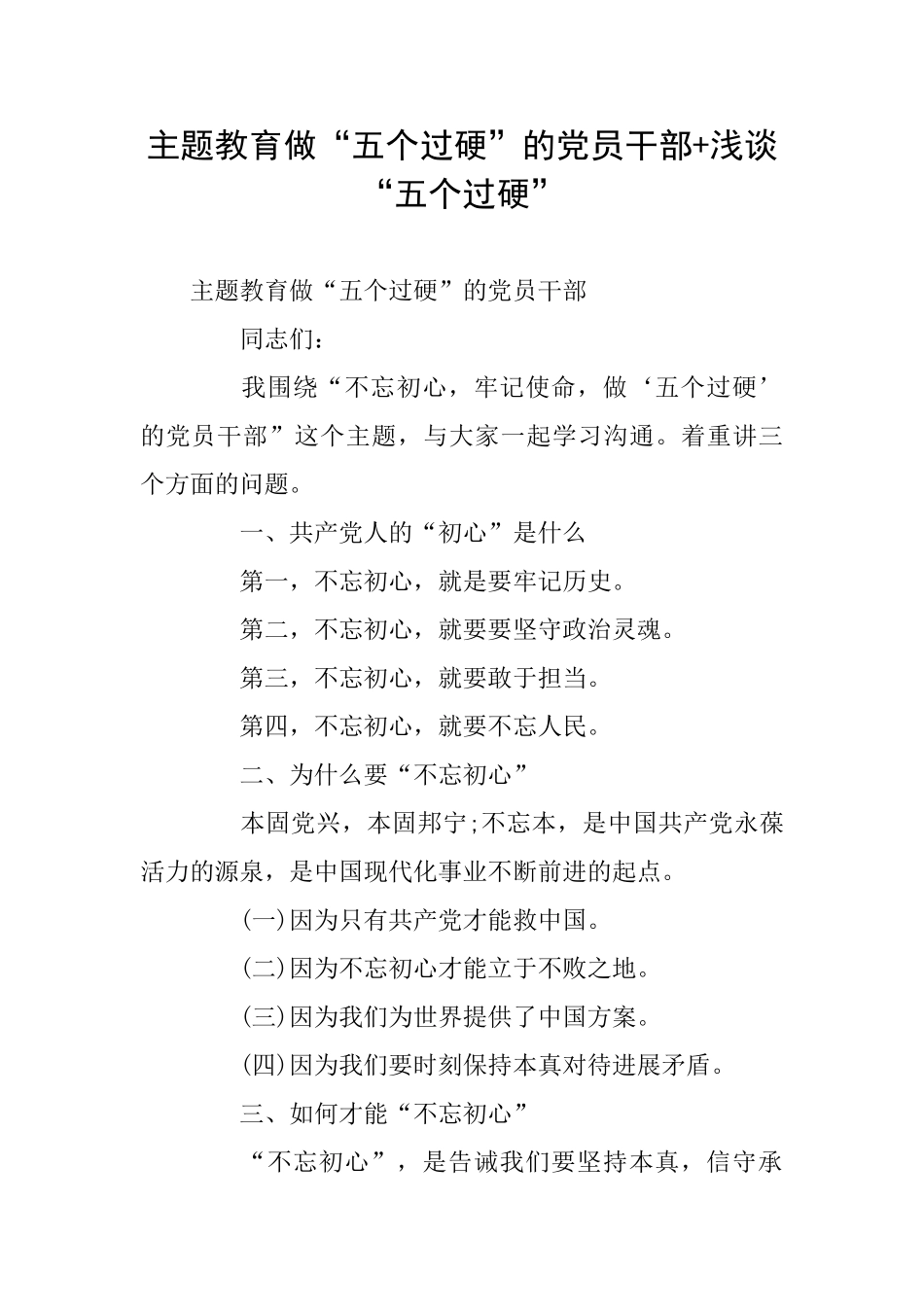 主题教育做“五个过硬”的党员干部+浅谈“五个过硬”

主题教育做“五个过硬”的党员干部

同志们：

我围绕“不忘初心，牢记使命，做‘五个过硬’的党员干部”这个主题，与大家一起学习沟通。着重讲三个方面的问题。

一、共产党人的“初心”是什么

第一，不忘初心，就是要牢记历史。

第二，不忘初心，就要要坚守政治灵魂。

第三，不忘初心，就要敢于担当。

第四，不忘初心，就要不忘人民。

二、为什么要“不忘初心”

本固党兴，本固邦宁;不忘本，是中国共产党永葆活力的源泉，是中国现代化事业不断前进的起点。

(一)因为只有共产党才能救中国。

(二)因为不忘初心才能立于不败之地。

(三)因为我们为世界提供了中国方案。

(四)因为我们要时刻保持本真对待进展矛盾。

三、如何才能“不忘初心”

“不忘初心”，是告诫我们要坚持本真，信守承